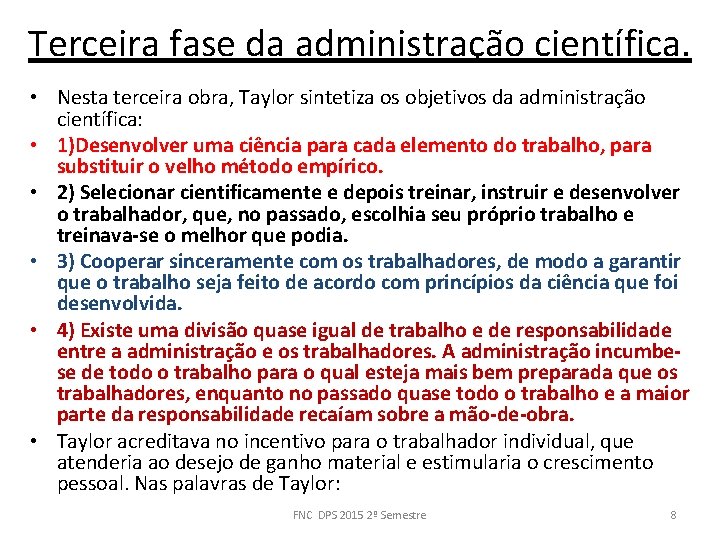 Terceira fase da administração científica.

• Nesta terceira obra, Taylor sintetiza os objetivos da administração científica:

• 1)Desenvolver uma ciência para cada elemento do trabalho, para substituir o velho método empírico.

• 2) Selecionar cientificamente e depois treinar, instruir e desenvolver o trabalhador, que, no passado, escolhia seu próprio trabalho e treinava-se o melhor que podia.

• 3) Cooperar sinceramente com os trabalhadores, de modo a garantir que o trabalho seja feito de acordo com princípios da ciência que foi desenvolvida.

• 4) Existe uma divisão quase igual de trabalho e de responsabilidade entre a administração e os trabalhadores. A administração incumbe-se de todo o trabalho para o qual esteja mais bem preparada que os trabalhadores, enquanto no passado quase todo o trabalho e a maior parte da responsabilidade recaíam sobre a mão-de-obra.

• Taylor acreditava no incentivo para o trabalhador individual, que atenderia ao desejo de ganho material e estimularia o crescimento pessoal. Nas palavras de Taylor:

FNC DPS 2015 2º Semestre 8